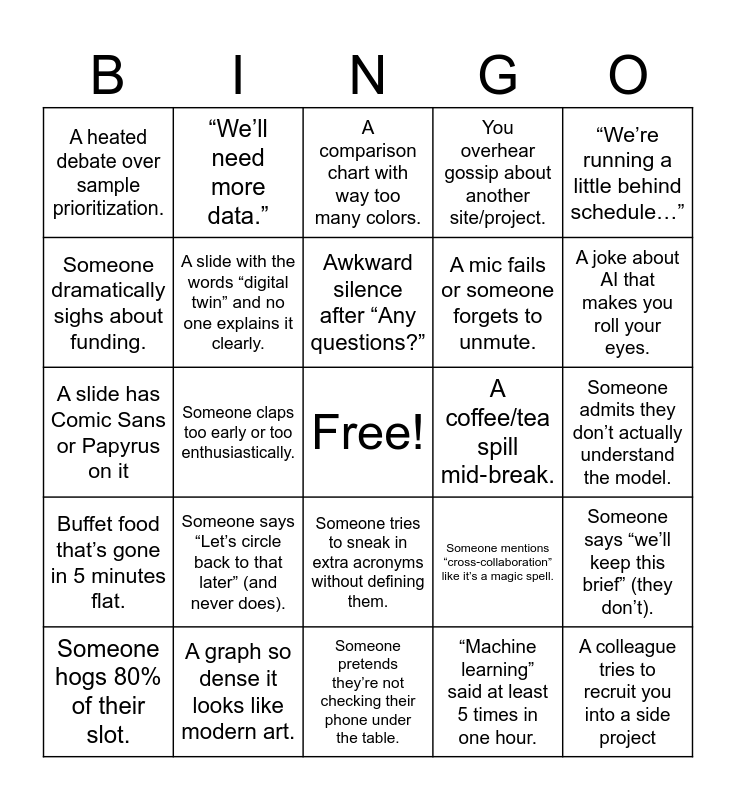 | B | I | N | G | O |
|---|---|---|---|---|
| A heated debate over sample prioritization. | “We’ll need more data.” | A comparison chart with way too many colors. | You overhear gossip about another site/project. | “We’re running a little behind schedule…” |
| Someone dramatically sighs about funding. | A slide with the words “digital twin” and no one explains it clearly. | Awkward silence after “Any questions?” | A mic fails or someone forgets to unmute. | A joke about AI that makes you roll your eyes. |
| A slide has Comic Sans or Papyrus on it | Someone claps too early or too enthusiastically. | Free! | A coffee/tea spill mid-break. | Someone admits they don’t actually understand the model. |
| Buffet food that’s gone in 5 minutes flat. | Someone says “Let’s circle back to that later” (and never does). | Someone tries to sneak in extra acronyms without defining them. | Someone mentions “cross-collaboration” like it’s a magic spell. | Someone says “we’ll keep this brief” (they don’t). |
| Someone hogs 80% of their slot. | A graph so dense it looks like modern art. | Someone pretends they’re not checking their phone under the table. | “Machine learning” said at least 5 times in one hour. | A colleague tries to recruit you into a side project |